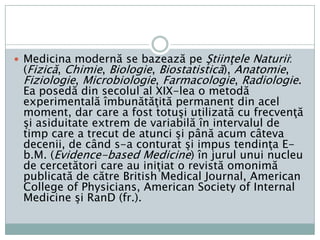 Medicina modernă se bazează pe Ştiinţele Naturii: (Fizică, Chimie, Biologie, Biostatistică), Anatomie, Fiziologie, Microbiologie, Farmacologie, Radiologie. Ea posedă din secolul al XIX-lea o metodă experimentală îmbunătăţită permanent din acel moment, dar care a fost totuşi utilizată cu frecvenţă şi asiduitate extrem de variabilă în intervalul de timp care a trecut de atunci şi până acum câteva decenii, de când s-a conturat şi impus tendinţa E-b.M. (Evidence-based Medicine) în jurul unui nucleu de cercetători care au iniţiat o revistă omonimă publicată de către British Medical Journal, American College of Physicians, American Society of Internal Medicine şi RanD (fr.).